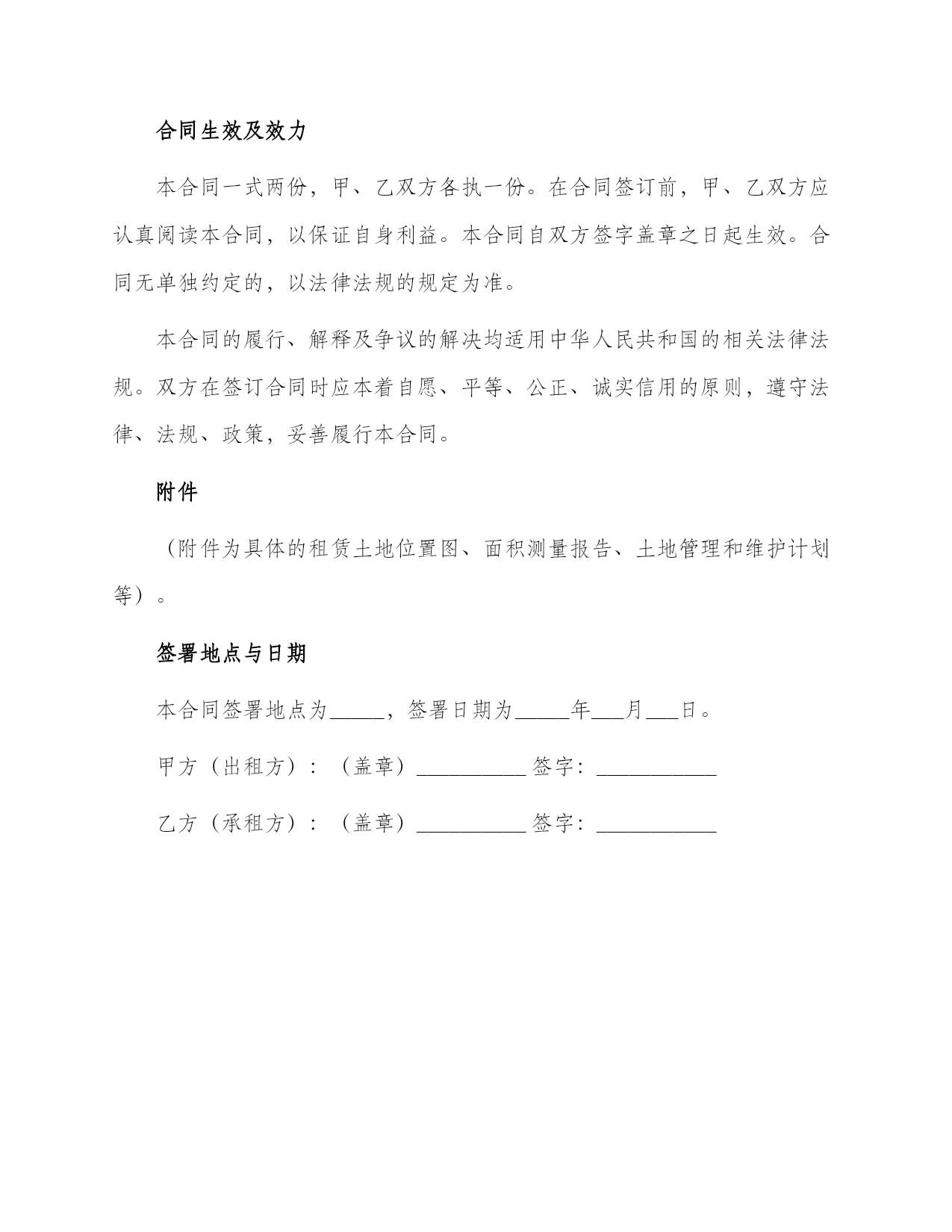 合同生效及效力

本合同一式两份，甲、乙双方各执一份。在合同签订前，甲、乙双方应认真阅读本合同，以保证自身利益。本合同自双方签字盖章之日起生效。合同无单独约定的，以法律法规的规定为准。

本合同的履行、解释及争议的解决均适用中华人民共和国的相关法律法规。双方在签订合同时应本着自愿、平等、公正、诚实信用的原则，遵守法律、法规、政策，妥善履行本合同。

附件

（附件为具体的租赁土地位置图、面积测量报告、土地管理和维护计划等）。

签署地点与日期

本合同签署地点为_____，签署日期为_____年___月___日。

甲方（出租方）：（盖章）__________ 签字：___________

乙方（承租方）：（盖章）__________ 签字：___________